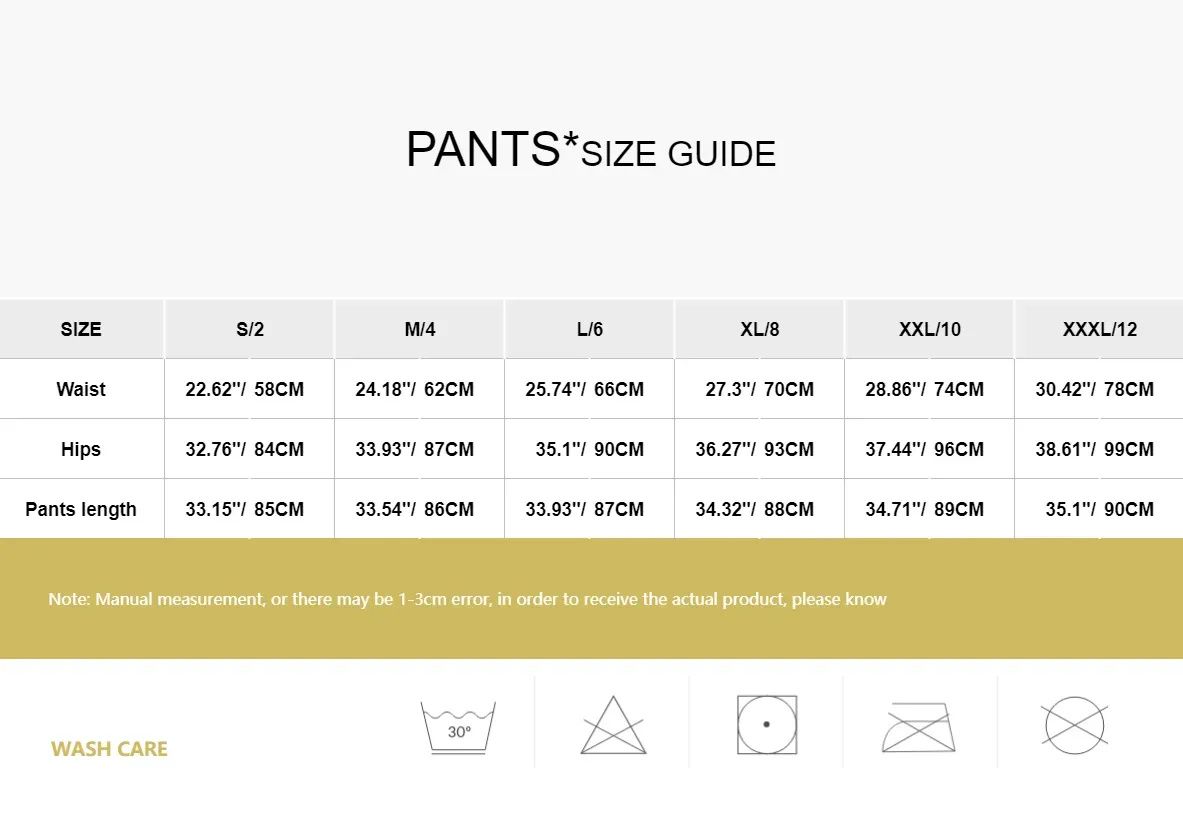 PANTS*SIZE GUIDE

| SIZE | S/2 | M/4 | L/6 | XL/8 | XXL/10 | XXXL/12 |
|---|---|---|---|---|---|---|
| Waist | 22.62''/ 58CM | 24.18''/ 62CM | 25.74''/ 66CM | 27.3''/ 70CM | 28.86''/ 74CM | 30.42''/ 78CM |
| Hips | 32.76''/ 84CM | 33.93''/ 87CM | 35.1''/ 90CM | 36.27''/ 93CM | 37.44''/ 96CM | 38.61''/ 99CM |
| Pants length | 33.15''/ 85CM | 33.54''/ 86CM | 33.93''/ 87CM | 34.32''/ 88CM | 34.71''/ 89CM | 35.1''/ 90CM |

Note: Manual measurement, or there may be 1-3cm error, in order to receive the actual product, please know

WASH CARE

30°